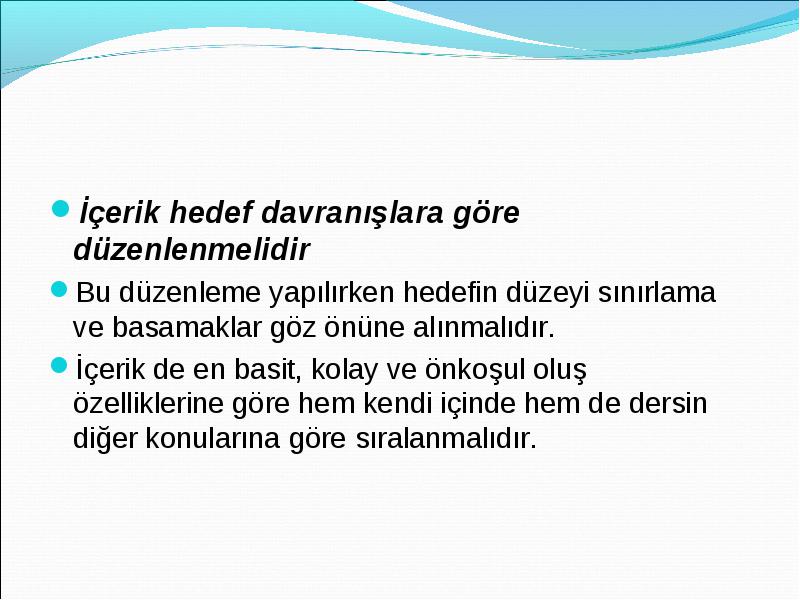 İçerik hedef davranışlara göre düzenlenmelidir

Bu düzenleme yapılırken hedefin düzeyi sınırlama ve basamaklar göz önüne alınmalıdır.

İçerik de en basit, kolay ve önkoşul oluş özelliklerine göre hem kendi içinde hem de dersin diğer konularına göre sıralanmalıdır.